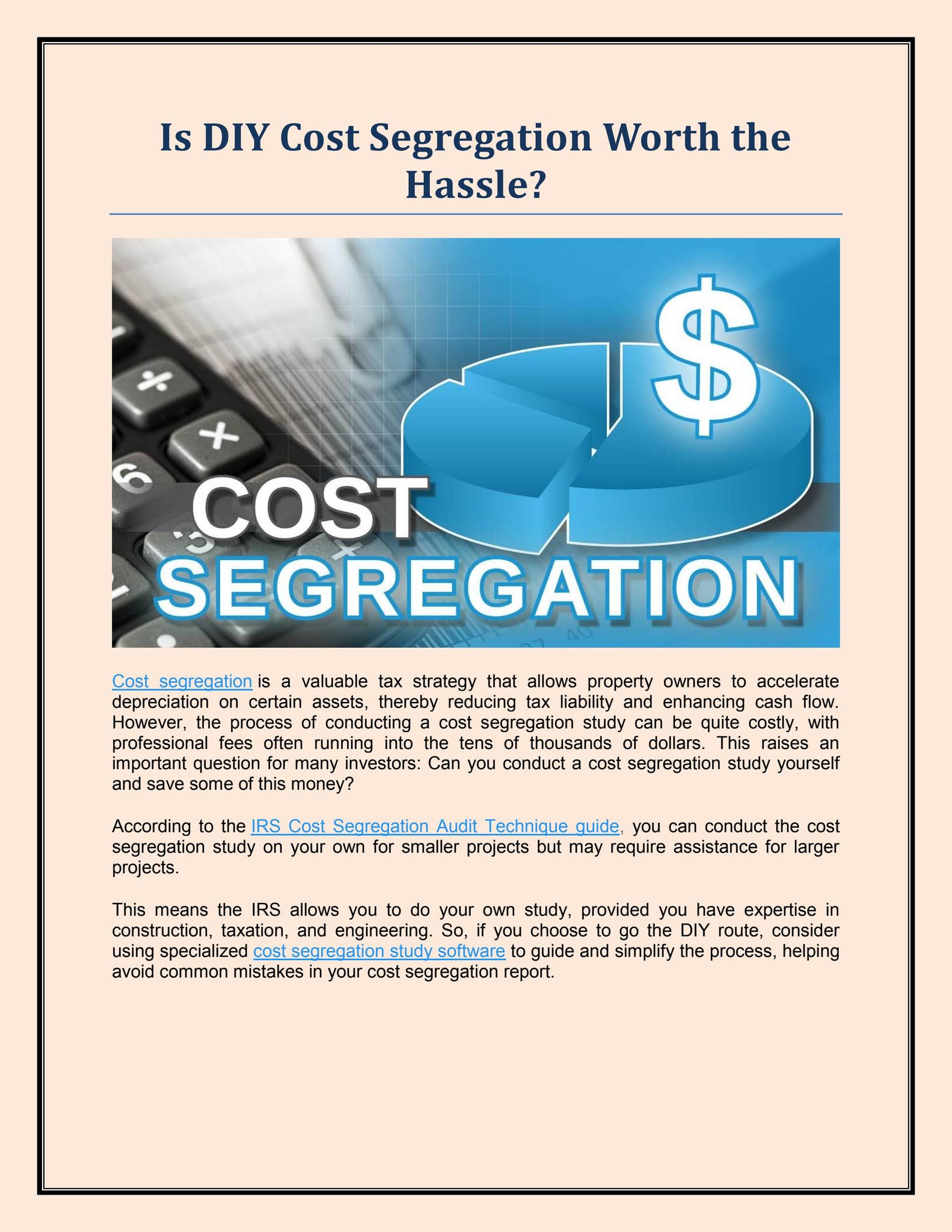 Is DIY Cost Segregation Worth the Hassle?

$

COST SEGREGATION

Cost segregation is a valuable tax strategy that allows property owners to accelerate depreciation on certain assets, thereby reducing tax liability and enhancing cash flow. However, the process of conducting a cost segregation study can be quite costly, with professional fees often running into the tens of thousands of dollars. This raises an important question for many investors: Can you conduct a cost segregation study yourself and save some of this money?

According to the IRS Cost Segregation Audit Technique guide, you can conduct the cost segregation study on your own for smaller projects but may require assistance for larger projects.

This means the IRS allows you to do your own study, provided you have expertise in construction, taxation, and engineering. So, if you choose to go the DIY route, consider using specialized cost segregation study software to guide and simplify the process, helping avoid common mistakes in your cost segregation report.